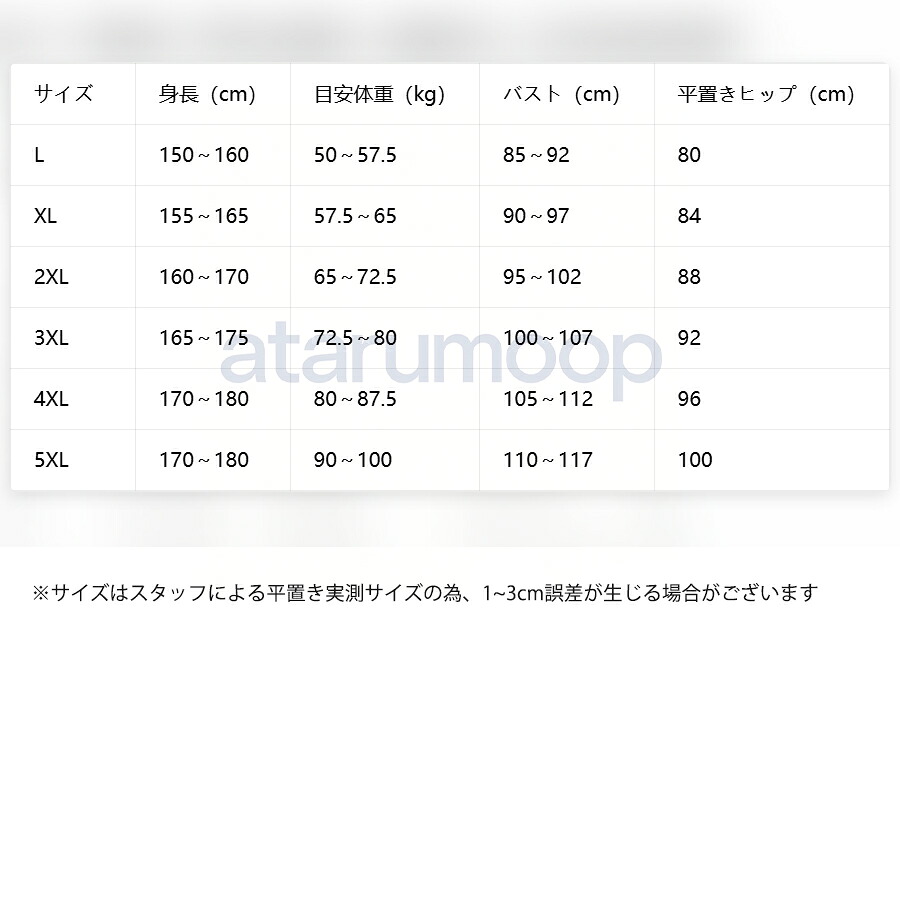 | サイズ | 身長（cm） | 目安体重（kg） | バスト（cm） | 平置きヒップ（cm） |
|---|---|---|---|---|
| L | 150～160 | 50～57.5 | 85～92 | 80 |
| XL | 155～165 | 57.5～65 | 90～97 | 84 |
| 2XL | 160～170 | 65～72.5 | 95～102 | 88 |
| 3XL | 165～175 | 72.5～80 | 100～107 | 92 |
| 4XL | 170～180 | 80～87.5 | 105～112 | 96 |
| 5XL | 170～180 | 90～100 | 110～117 | 100 |

※サイズはスタッフによる平置き実測サイズの為、1~3cm誤差が生じる場合がございます

atarumoop